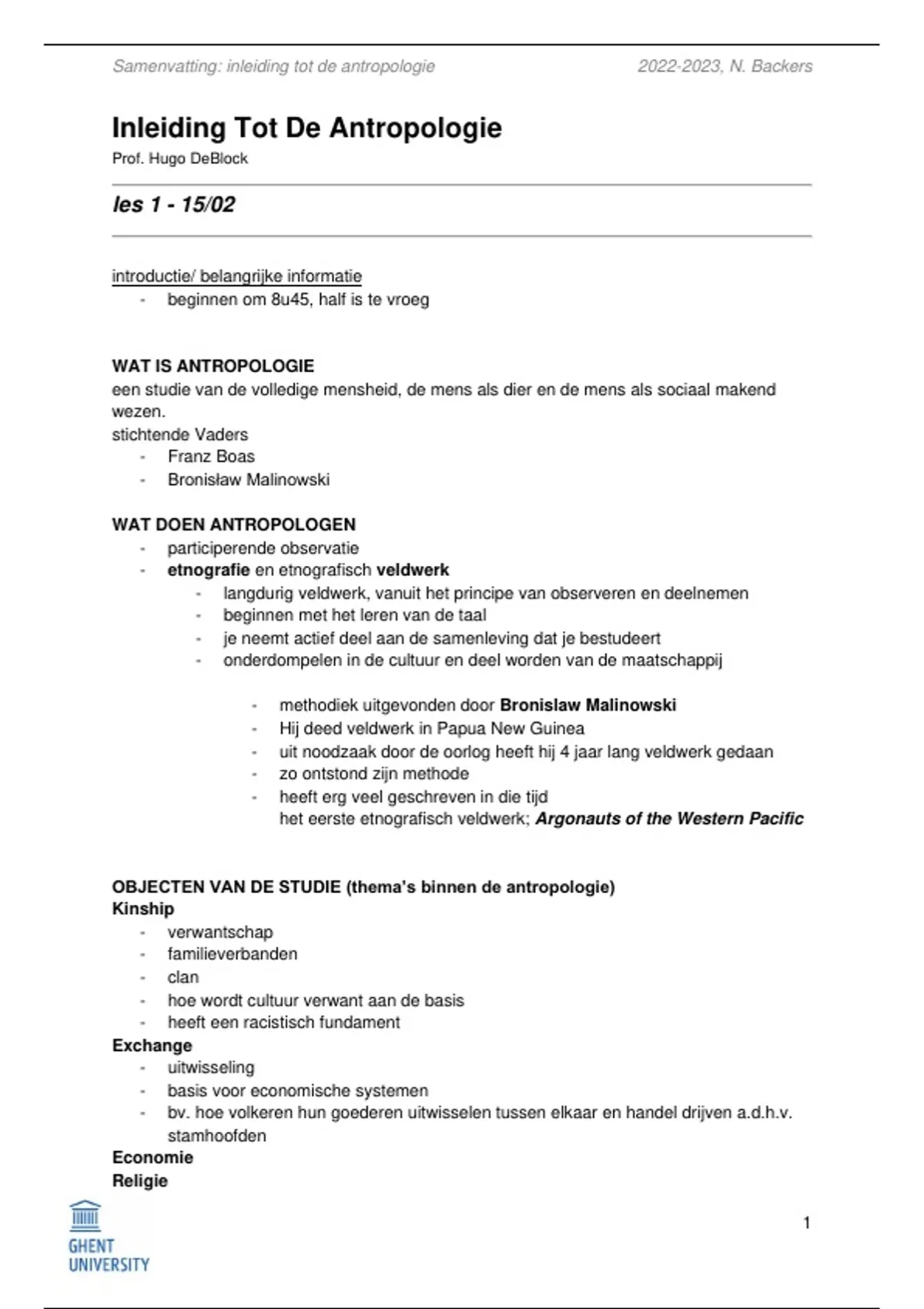 Samenvatting: inleiding tot de antropologie 2022-2023, N. Backers

Inleiding Tot De Antropologie
Prof. Hugo DeBlock

les 1 - 15/02

introductie/ belangrijke informatie
- beginnen om 8u45, half is te vroeg

WAT IS ANTROPOLOGIE
een studie van de volledige mensheid, de mens als dier en de mens als sociaal makend wezen.
stichtende Vaders
- Franz Boas
- Bronisław Malinowski

WAT DOEN ANTROPOLOGEN
- participerende observatie
- etnografie en etnografisch veldwerk
  - langdurig veldwerk, vanuit het principe van observeren en deelnemen
  - beginnen met het leren van de taal
  - je neemt actief deel aan de samenleving dat je bestudeert
  - onderdompelen in de cultuur en deel worden van de maatschappij

    - methodiek uitgevonden door Bronislaw Malinowski
    - Hij deed veldwerk in Papua New Guinea
    - uit noodzaak door de oorlog heeft hij 4 jaar lang veldwerk gedaan
    - zo ontstond zijn methode
    - heeft erg veel geschreven in die tijd
      het eerste etnografisch veldwerk; Argonauts of the Western Pacific

OBJECTEN VAN DE STUDIE (thema's binnen de antropologie)
Kinship
- verwantschap
- familieverbanden
- clan
- hoe wordt cultuur verwant aan de basis
- heeft een racistisch fundament
Exchange
- uitwisseling
- basis voor economische systemen
- bv. hoe volkeren hun goederen uitwisselen tussen elkaar en handel drijven a.d.h.v. stamhoofden
Economie
Religie

GHENT UNIVERSITY

1